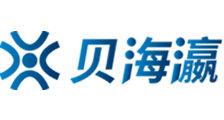 贝海瀛